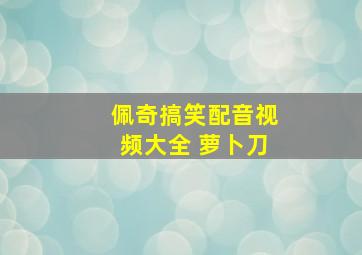 佩奇搞笑配音视频大全 萝卜刀